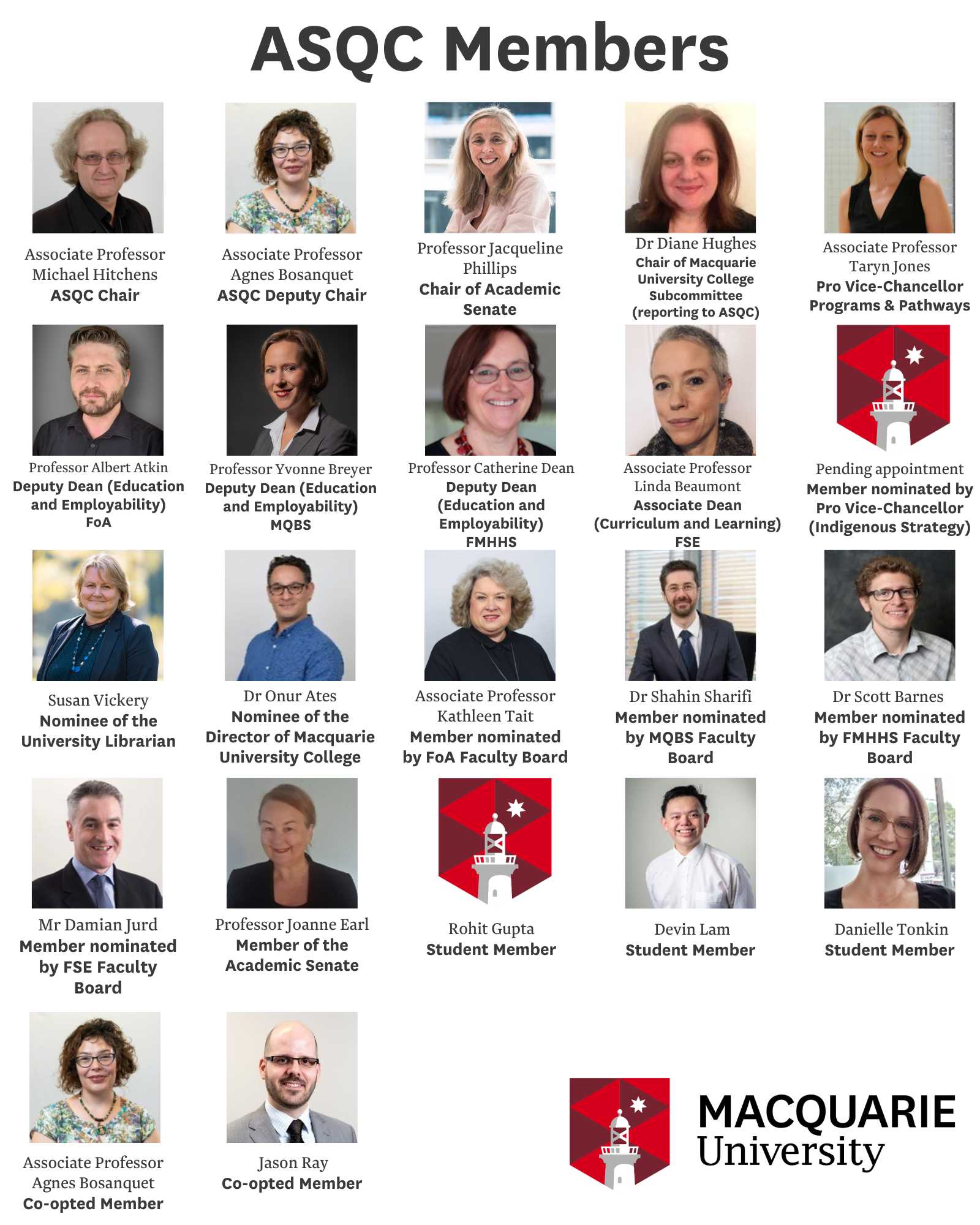 ASQC Members

Associate Professor
Michael Hitchens
ASQC Chair

Associate Professor
Agnes Bosanquet
ASQC Deputy Chair

Professor Jacqueline
Phillips
Chair of Academic
Senate

Dr Diane Hughes
Chair of Macquarie
University College
Subcommittee
(reporting to ASQC)

Associate Professor
Taryn Jones
Pro Vice-Chancellor
Programs & Pathways

Professor Albert Atkin
Deputy Dean (Education
and Employability)
FoA

Professor Yvonne Breyer
Deputy Dean (Education
and Employability)
MQBS

Professor Catherine Dean
Deputy Dean
(Education and
Employability)
FMHHS

Associate Professor
Linda Beaumont
Associate Dean
(Curriculum and Learning)
FSE

Pending appointment
Member nominated by
Pro Vice-Chancellor
(Indigenous Strategy)

Susan Vickery
Nominee of the
University Librarian

Dr Onur Ates
Nominee of the
Director of Macquarie
University College

Associate Professor
Kathleen Tait
Member nominated
by FoA Faculty Board

Dr Shahin Sharifi
Member nominated
by MQBS Faculty
Board

Dr Scott Barnes
Member nominated
by FMHHS Faculty
Board

Mr Damian Jurd
Member nominated
by FSE Faculty
Board

Professor Joanne Earl
Member of the
Academic Senate

Rohit Gupta
Student Member

Devin Lam
Student Member

Danielle Tonkin
Student Member

Associate Professor
Agnes Bosanquet
Co-opted Member

Jason Ray
Co-opted Member

MACQUARIE
University